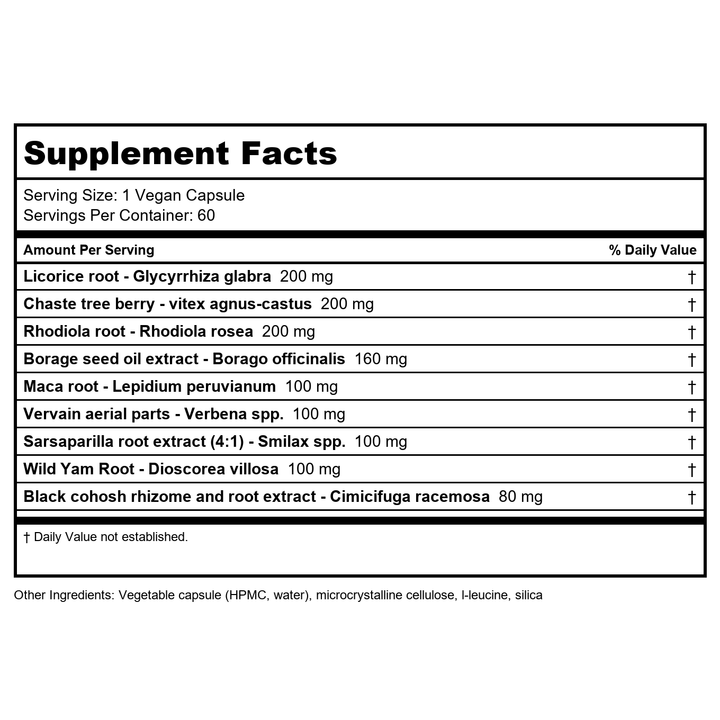 Supplement Facts

Serving Size: 1 Vegan Capsule
Servings Per Container: 60

| Amount Per Serving | % Daily Value |
|---|---|
| Licorice root - Glycyrrhiza glabra 200 mg | † |
| Chaste tree berry - vitex agnus-castus 200 mg | † |
| Rhodiola root - Rhodiola rosea 200 mg | † |
| Borage seed oil extract - Borago officinalis 160 mg | † |
| Maca root - Lepidium peruvianum 100 mg | † |
| Vervain aerial parts - Verbena spp. 100 mg | † |
| Sarsaparilla root extract (4:1) - Smilax spp. 100 mg | † |
| Wild Yam Root - Dioscorea villosa 100 mg | † |
| Black cohosh rhizome and root extract - Cimicifuga racemosa 80 mg | † |

† Daily Value not established.

Other Ingredients: Vegetable capsule (HPMC, water), microcrystalline cellulose, l-leucine, silica